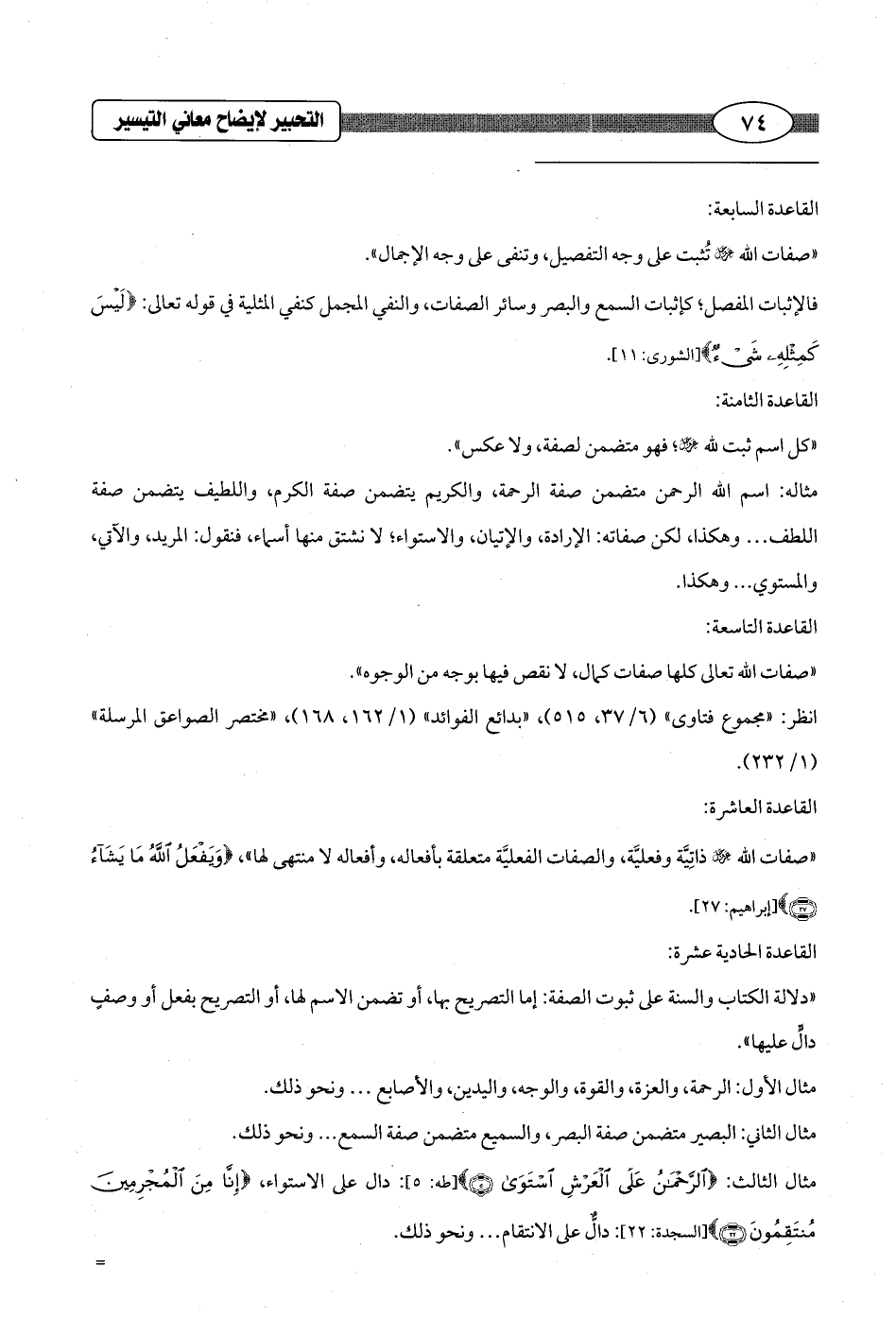 ٧٤ التحبير لإيضاح معاني التيسير

القاعدة السابعة:

«صفات الله ﷻ تُثبت على وجه التفصيل، وتنفى على وجه الإجمال».

فالإثبات المفصل؛ كإثبات السمع والبصر وسائر الصفات، والنفي المجمل كنفي المثلية في قوله تعالى: ﴿لَيْسَ كَمِثْلِهِۦ شَىْءٌ﴾[الشورى: ١١].

القاعدة الثامنة:

«كل اسم ثبت لله ﷻ؛ فهو متضمن لصفة، ولا عكس».

مثاله: اسم الله الرحمن متضمن صفة الرحمة، والكريم يتضمن صفة الكرم، واللطيف يتضمن صفة اللطف... وهكذا، لكن صفاته: الإرادة، والإتيان، والاستواء؛ لا نشتق منها أسماء، فنقول: المريد، والآتي، والمستوي... وهكذا.

القاعدة التاسعة:

«صفات الله تعالى كلها صفات كمال، لا نقص فيها بوجه من الوجوه».

انظر: «مجموع فتاوى» (٦/ ٣٧، ٥١٥)، «بدائع الفوائد» (١/ ١٦٢، ١٦٨)، «مختصر الصواعق المرسلة» (١/ ٢٣٢).

القاعدة العاشرة:

«صفات الله ﷻ ذاتيَّة وفعليَّة، والصفات الفعليَّة متعلقة بأفعاله، وأفعاله لا منتهى لها»، ﴿وَيَفْعَلُ ٱللَّهُ مَا يَشَآءُ ۝﴾[إبراهيم: ٢٧].

القاعدة الحادية عشرة:

«دلالة الكتاب والسنة على ثبوت الصفة: إما التصريح بها، أو تضمن الاسم لها، أو التصريح بفعل أو وصفٍ دالٍّ عليها».

مثال الأول: الرحمة، والعزة، والقوة، والوجه، واليدين، والأصابع ... ونحو ذلك.

مثال الثاني: البصير متضمن صفة البصر، والسميع متضمن صفة السمع... ونحو ذلك.

مثال الثالث: ﴿ٱلرَّحْمَٰنُ عَلَى ٱلْعَرْشِ ٱسْتَوَىٰ ۝﴾[طه: ٥]: دال على الاستواء، ﴿إِنَّا مِنَ ٱلْمُجْرِمِينَ مُنتَقِمُونَ ۝﴾[السجدة: ٢٢]: دالٌّ على الانتقام... ونحو ذلك.

=